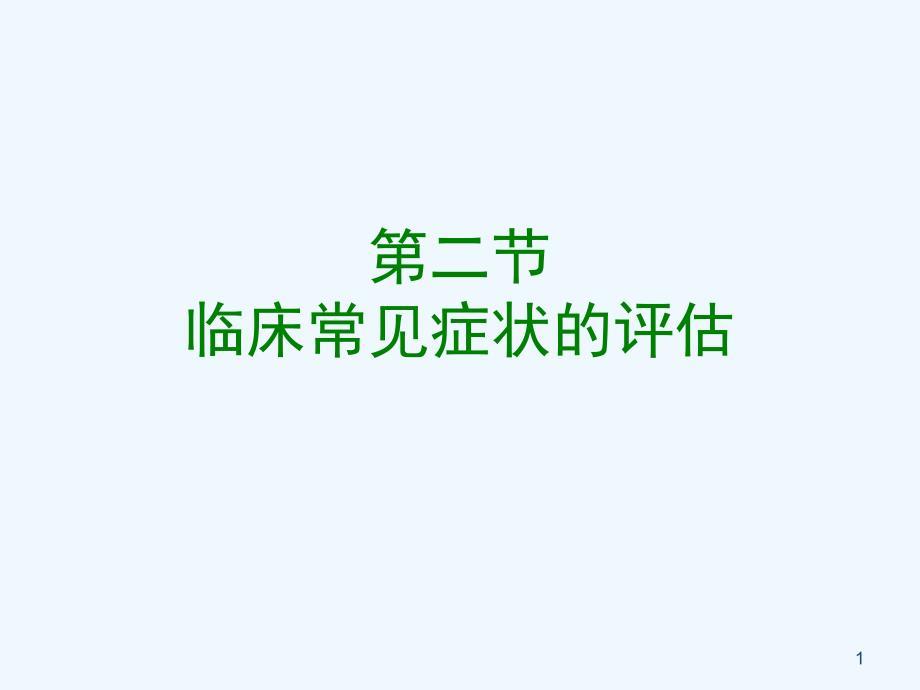 第二节
临床常见症状的评估

1